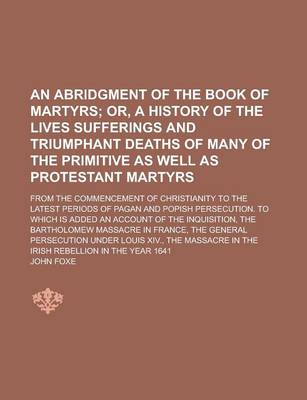 AN ABRIDGMENT OF THE BOOK OF MARTYRS; OR, A HISTORY OF THE LIVES SUFFERINGS AND TRIUMPHANT DEATHS OF MANY OF THE PRIMITIVE AS WELL AS PROTESTANT MARTYRS

FROM THE COMMENCEMENT OF CHRISTIANITY TO THE LATEST PERIODS OF PAGAN AND POPISH PERSECUTION. TO WHICH IS ADDED AN ACCOUNT OF THE INQUISITION, THE BARTHOLOMEW MASSACRE IN FRANCE, THE GENERAL PERSECUTION UNDER LOUIS XIV., THE MASSACRE IN THE IRISH REBELLION IN THE YEAR 1641

JOHN FOXE